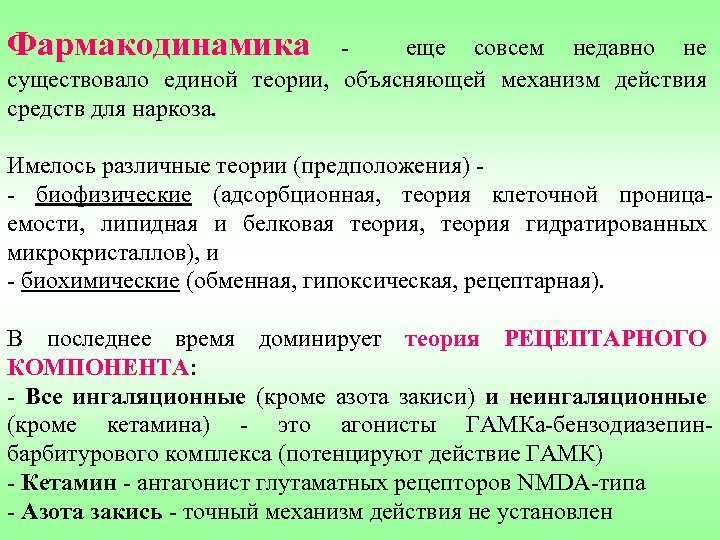 Фармакодинамика - еще совсем недавно не существовало единой теории, объясняющей механизм действия средств для наркоза.

Имелось различные теории (предположения) -
- биофизические (адсорбционная, теория клеточной проницаемости, липидная и белковая теория, теория гидратированных микрокристаллов), и
- биохимические (обменная, гипоксическая, рецептарная).

В последнее время доминирует теория РЕЦЕПТАРНОГО КОМПОНЕНТА:
- Все ингаляционные (кроме азота закиси) и неингаляционные (кроме кетамина) - это агонисты ГАМКа-бензодиазепин-барбитурового комплекса (потенцируют действие ГАМК)
- Кетамин - антагонист глутаматных рецепторов NMDA-типа
- Азота закись - точный механизм действия не установлен